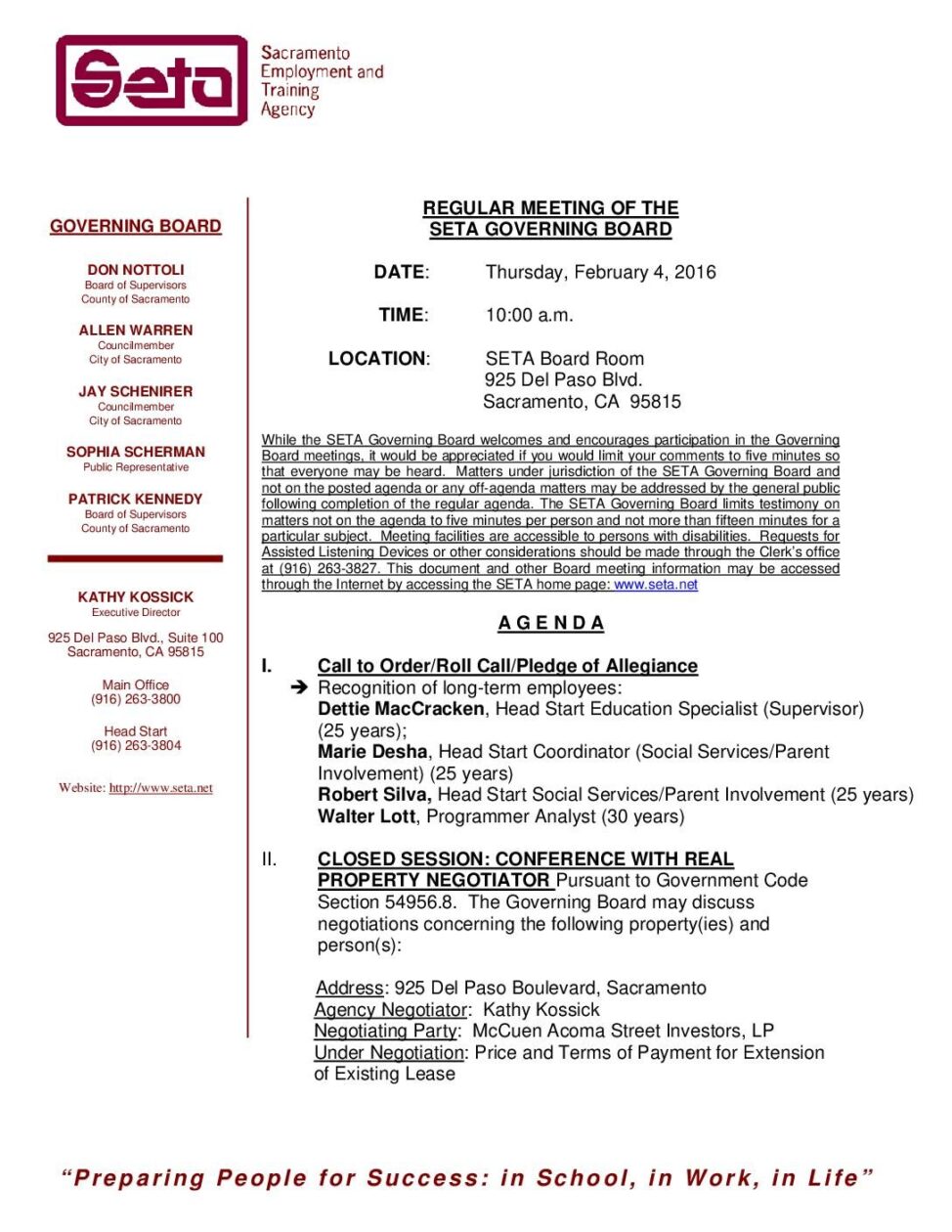 Seta

Sacramento Employment and Training Agency

GOVERNING BOARD

DON NOTTOLI
Board of Supervisors
County of Sacramento

ALLEN WARREN
Councilmember
City of Sacramento

JAY SCHENIRER
Councilmember
City of Sacramento

SOPHIA SCHERMAN
Public Representative

PATRICK KENNEDY
Board of Supervisors
County of Sacramento

KATHY KOSSICK
Executive Director

925 Del Paso Blvd., Suite 100
Sacramento, CA 95815

Main Office
(916) 263-3800

Head Start
(916) 263-3804

Website: http://www.seta.net

REGULAR MEETING OF THE
SETA GOVERNING BOARD

DATE: Thursday, February 4, 2016

TIME: 10:00 a.m.

LOCATION: SETA Board Room
925 Del Paso Blvd.
Sacramento, CA 95815

While the SETA Governing Board welcomes and encourages participation in the Governing Board meetings, it would be appreciated if you would limit your comments to five minutes so that everyone may be heard. Matters under jurisdiction of the SETA Governing Board and not on the posted agenda or any off-agenda matters may be addressed by the general public following completion of the regular agenda. The SETA Governing Board limits testimony on matters not on the agenda to five minutes per person and not more than fifteen minutes for a particular subject. Meeting facilities are accessible to persons with disabilities. Requests for Assisted Listening Devices or other considerations should be made through the Clerk's office at (916) 263-3827. This document and other Board meeting information may be accessed through the Internet by accessing the SETA home page: www.seta.net

A G E N D A

I. Call to Order/Roll Call/Pledge of Allegiance
➔ Recognition of long-term employees:
Dettie MacCracken, Head Start Education Specialist (Supervisor) (25 years);
Marie Desha, Head Start Coordinator (Social Services/Parent Involvement) (25 years)
Robert Silva, Head Start Social Services/Parent Involvement (25 years)
Walter Lott, Programmer Analyst (30 years)

II. CLOSED SESSION: CONFERENCE WITH REAL PROPERTY NEGOTIATOR Pursuant to Government Code Section 54956.8. The Governing Board may discuss negotiations concerning the following property(ies) and person(s):

Address: 925 Del Paso Boulevard, Sacramento
Agency Negotiator: Kathy Kossick
Negotiating Party: McCuen Acoma Street Investors, LP
Under Negotiation: Price and Terms of Payment for Extension of Existing Lease

"Preparing People for Success: in School, in Work, in Life"